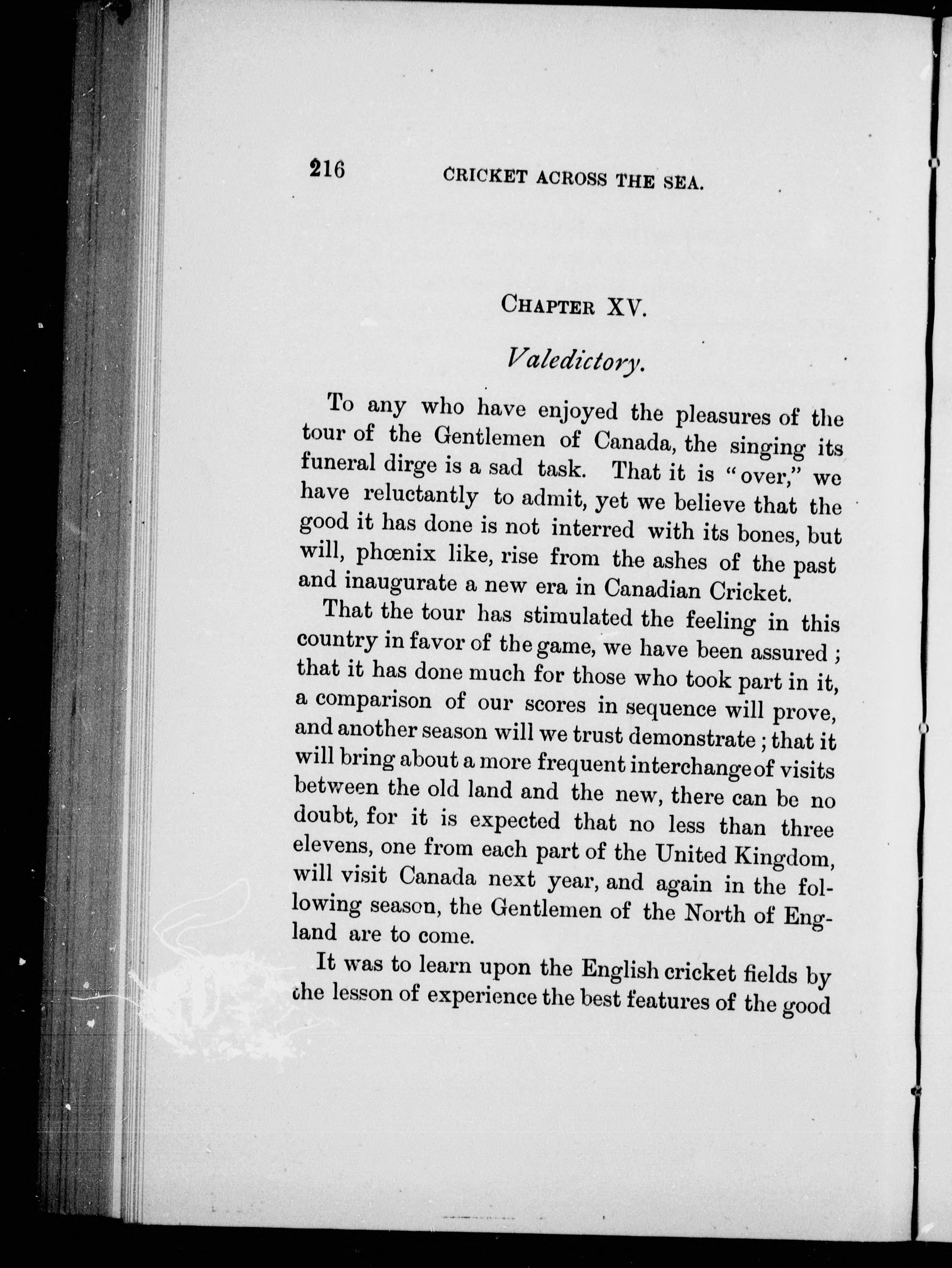 216 CRICKET ACROSS THE SEA.

CHAPTER XV.

Valedictory.

To any who have enjoyed the pleasures of the tour of the Gentlemen of Canada, the singing its funeral dirge is a sad task. That it is "over," we have reluctantly to admit, yet we believe that the good it has done is not interred with its bones, but will, phœnix like, rise from the ashes of the past and inaugurate a new era in Canadian Cricket.

That the tour has stimulated the feeling in this country in favor of the game, we have been assured; that it has done much for those who took part in it, a comparison of our scores in sequence will prove, and another season will we trust demonstrate; that it will bring about a more frequent interchange of visits between the old land and the new, there can be no doubt, for it is expected that no less than three elevens, one from each part of the United Kingdom, will visit Canada next year, and again in the following season, the Gentlemen of the North of England are to come.

It was to learn upon the English cricket fields by the lesson of experience the best features of the good